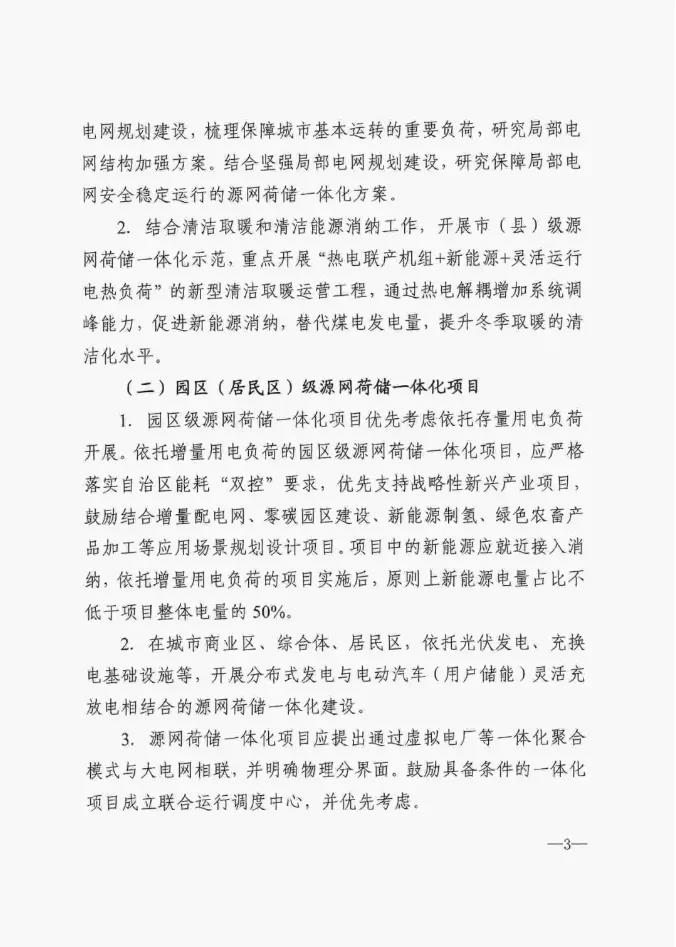 电网规划建设，梳理保障城市基本运转的重要负荷，研究局部电网结构加强方案。结合坚强局部电网规划建设，研究保障局部电网安全稳定运行的源网荷储一体化方案。

2. 结合清洁取暖和清洁能源消纳工作，开展市（县）级源网荷储一体化示范，重点开展“热电联产机组+新能源+灵活运行电热负荷”的新型清洁取暖运营工程，通过热电解耦增加系统调峰能力，促进新能源消纳，替代煤电发电量，提升冬季取暖的清洁化水平。

（二）园区（居民区）级源网荷储一体化项目

1. 园区级源网荷储一体化项目优先考虑依托存量用电负荷开展。依托增量用电负荷的园区级源网荷储一体化项目，应严格落实自治区能耗“双控”要求，优先支持战略性新兴产业项目，鼓励结合增量配电网、零碳园区建设、新能源制氢、绿色农畜产品加工等应用场景规划设计项目。项目中的新能源应就近接入消纳，依托增量用电负荷的项目实施后，原则上新能源电量占比不低于项目整体电量的 50%。

2. 在城市商业区、综合体、居民区，依托光伏发电、充换电基础设施等，开展分布式发电与电动汽车（用户储能）灵活充放电相结合的源网荷储一体化建设。

3. 源网荷储一体化项目应提出通过虚拟电厂等一体化聚合模式与大电网相联，并明确物理分界面。鼓励具备条件的一体化项目成立联合运行调度中心，并优先考虑。

—3—